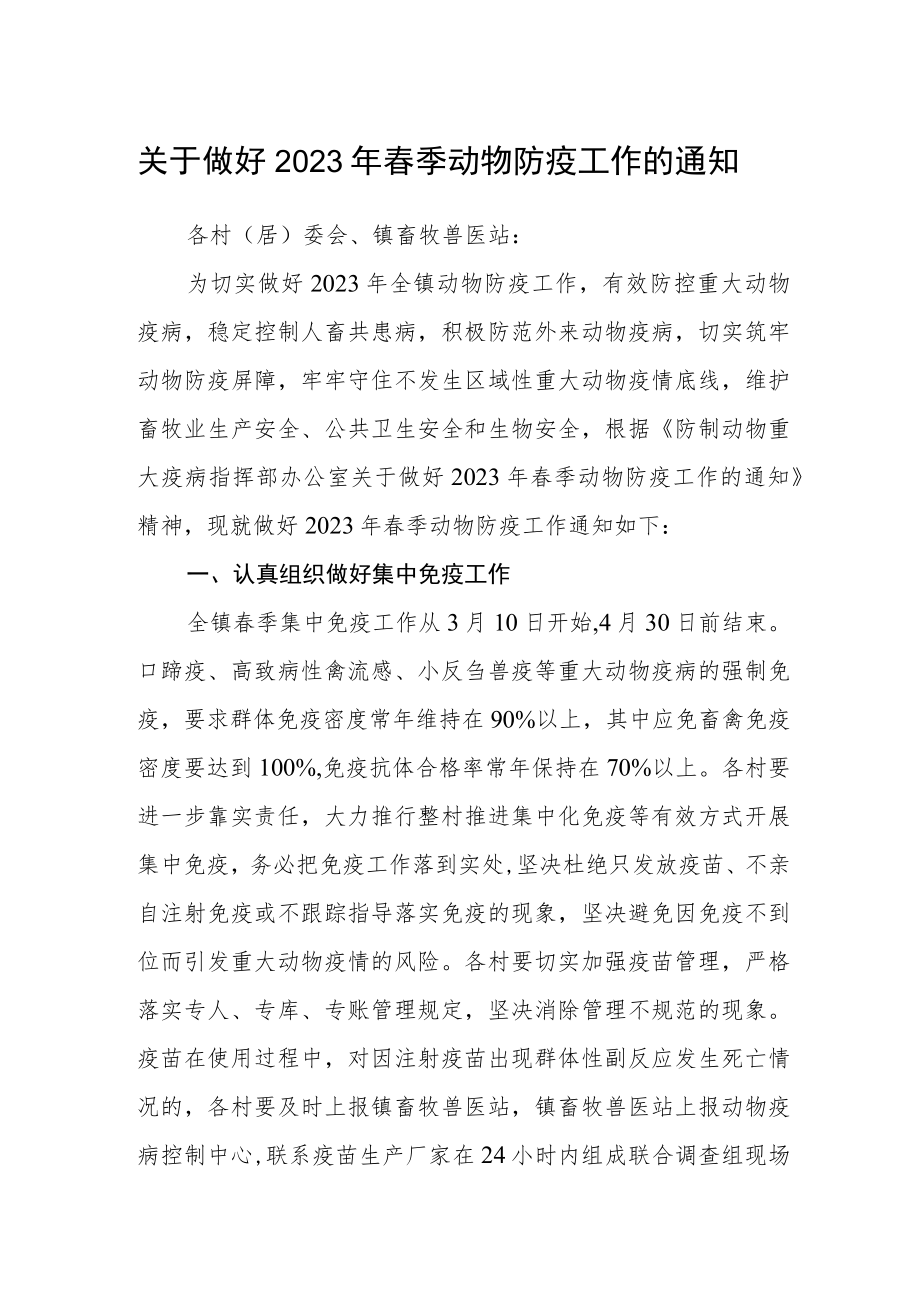 关于做好2023年春季动物防疫工作的通知

各村（居）委会、镇畜牧兽医站：

为切实做好2023年全镇动物防疫工作，有效防控重大动物疫病，稳定控制人畜共患病，积极防范外来动物疫病，切实筑牢动物防疫屏障，牢牢守住不发生区域性重大动物疫情底线，维护畜牧业生产安全、公共卫生安全和生物安全，根据《防制动物重大疫病指挥部办公室关于做好2023年春季动物防疫工作的通知》精神，现就做好2023年春季动物防疫工作通知如下：

一、认真组织做好集中免疫工作

全镇春季集中免疫工作从3月10日开始,4月30日前结束。口蹄疫、高致病性禽流感、小反刍兽疫等重大动物疫病的强制免疫，要求群体免疫密度常年维持在90%以上，其中应免畜禽免疫密度要达到100%,免疫抗体合格率常年保持在70%以上。各村要进一步靠实责任，大力推行整村推进集中化免疫等有效方式开展集中免疫，务必把免疫工作落到实处,坚决杜绝只发放疫苗、不亲自注射免疫或不跟踪指导落实免疫的现象，坚决避免因免疫不到位而引发重大动物疫情的风险。各村要切实加强疫苗管理，严格落实专人、专库、专账管理规定，坚决消除管理不规范的现象。疫苗在使用过程中，对因注射疫苗出现群体性副反应发生死亡情况的，各村要及时上报镇畜牧兽医站，镇畜牧兽医站上报动物疫病控制中心,联系疫苗生产厂家在24小时内组成联合调查组现场